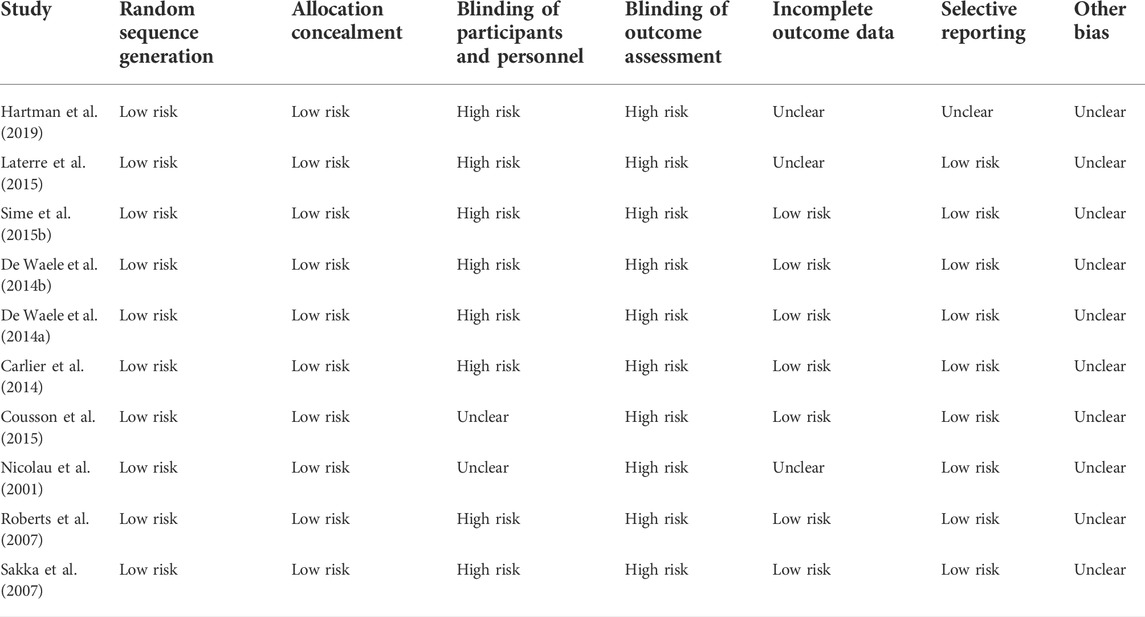 | Study | Random sequence generation | Allocation concealment | Blinding of participants and personnel | Blinding of outcome assessment | Incomplete outcome data | Selective reporting | Other bias |
|---|---|---|---|---|---|---|---|
| Hartman et al. (2019) | Low risk | Low risk | High risk | High risk | Unclear | Unclear | Unclear |
| Laterre et al. (2015) | Low risk | Low risk | High risk | High risk | Unclear | Low risk | Unclear |
| Sime et al. (2015b) | Low risk | Low risk | High risk | High risk | Low risk | Low risk | Unclear |
| De Waele et al. (2014b) | Low risk | Low risk | High risk | High risk | Low risk | Low risk | Unclear |
| De Waele et al. (2014a) | Low risk | Low risk | High risk | High risk | Low risk | Low risk | Unclear |
| Carlier et al. (2014) | Low risk | Low risk | High risk | High risk | Low risk | Low risk | Unclear |
| Cousson et al. (2015) | Low risk | Low risk | Unclear | High risk | Low risk | Low risk | Unclear |
| Nicolau et al. (2001) | Low risk | Low risk | Unclear | High risk | Unclear | Low risk | Unclear |
| Roberts et al. (2007) | Low risk | Low risk | High risk | High risk | Low risk | Low risk | Unclear |
| Sakka et al. (2007) | Low risk | Low risk | High risk | High risk | Low risk | Low risk | Unclear |